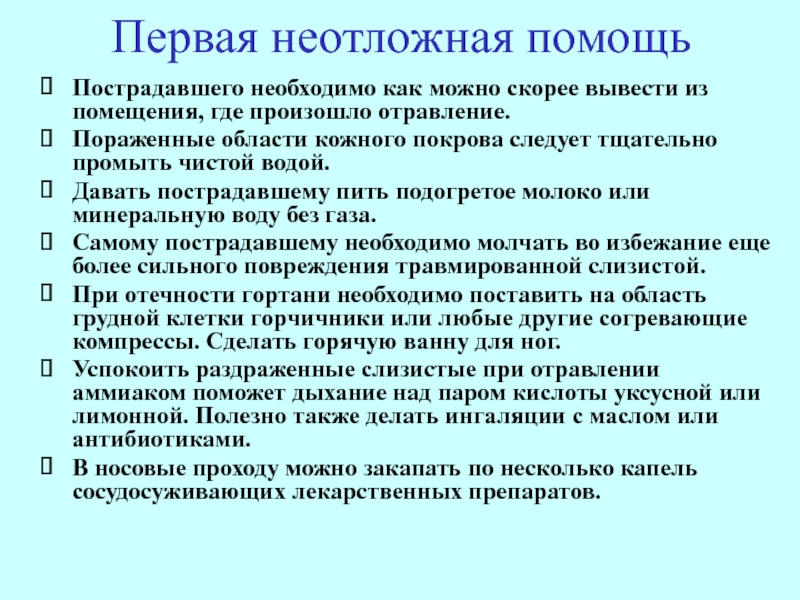 Первая неотложная помощь

Пострадавшего необходимо как можно скорее вывести из помещения, где произошло отравление.

Пораженные области кожного покрова следует тщательно промыть чистой водой.

Давать пострадавшему пить подогретое молоко или минеральную воду без газа.

Самому пострадавшему необходимо молчать во избежание еще более сильного повреждения травмированной слизистой.

При отечности гортани необходимо поставить на область грудной клетки горчичники или любые другие согревающие компрессы. Сделать горячую ванну для ног.

Успокоить раздраженные слизистые при отравлении аммиаком поможет дыхание над паром кислоты уксусной или лимонной. Полезно также делать ингаляции с маслом или антибиотиками.

В носовые проходу можно закапать по несколько капель сосудосуживающих лекарственных препаратов.